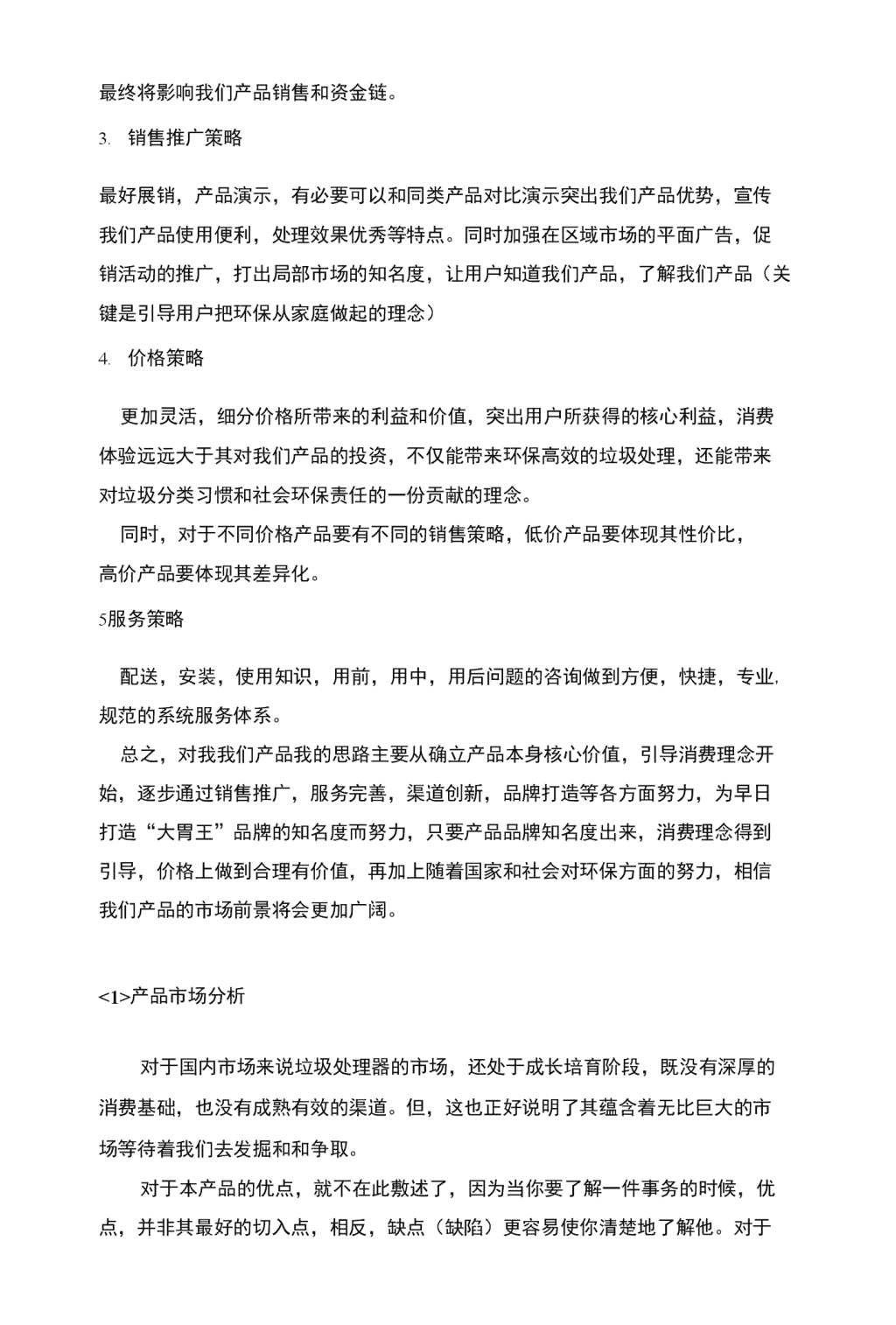 最终将影响我们产品销售和资金链。

3. 销售推广策略

最好展销，产品演示，有必要可以和同类产品对比演示突出我们产品优势，宣传我们产品使用便利，处理效果优秀等特点。同时加强在区域市场的平面广告，促销活动的推广，打出局部市场的知名度，让用户知道我们产品，了解我们产品（关键是引导用户把环保从家庭做起的理念）

4. 价格策略

更加灵活，细分价格所带来的利益和价值，突出用户所获得的核心利益，消费体验远远大于其对我们产品的投资，不仅能带来环保高效的垃圾处理，还能带来对垃圾分类习惯和社会环保责任的一份贡献的理念。

同时，对于不同价格产品要有不同的销售策略，低价产品要体现其性价比，高价产品要体现其差异化。

5服务策略

配送，安装，使用知识，用前，用中，用后问题的咨询做到方便，快捷，专业，规范的系统服务体系。

总之，对我我们产品我的思路主要从确立产品本身核心价值，引导消费理念开始，逐步通过销售推广，服务完善，渠道创新，品牌打造等各方面努力，为早日打造“大胃王”品牌的知名度而努力，只要产品品牌知名度出来，消费理念得到引导，价格上做到合理有价值，再加上随着国家和社会对环保方面的努力，相信我们产品的市场前景将会更加广阔。

<1>产品市场分析

对于国内市场来说垃圾处理器的市场，还处于成长培育阶段，既没有深厚的消费基础，也没有成熟有效的渠道。但，这也正好说明了其蕴含着无比巨大的市场等待着我们去发掘和和争取。

对于本产品的优点，就不在此敷述了，因为当你要了解一件事务的时候，优点，并非其最好的切入点，相反，缺点（缺陷）更容易使你清楚地了解他。对于